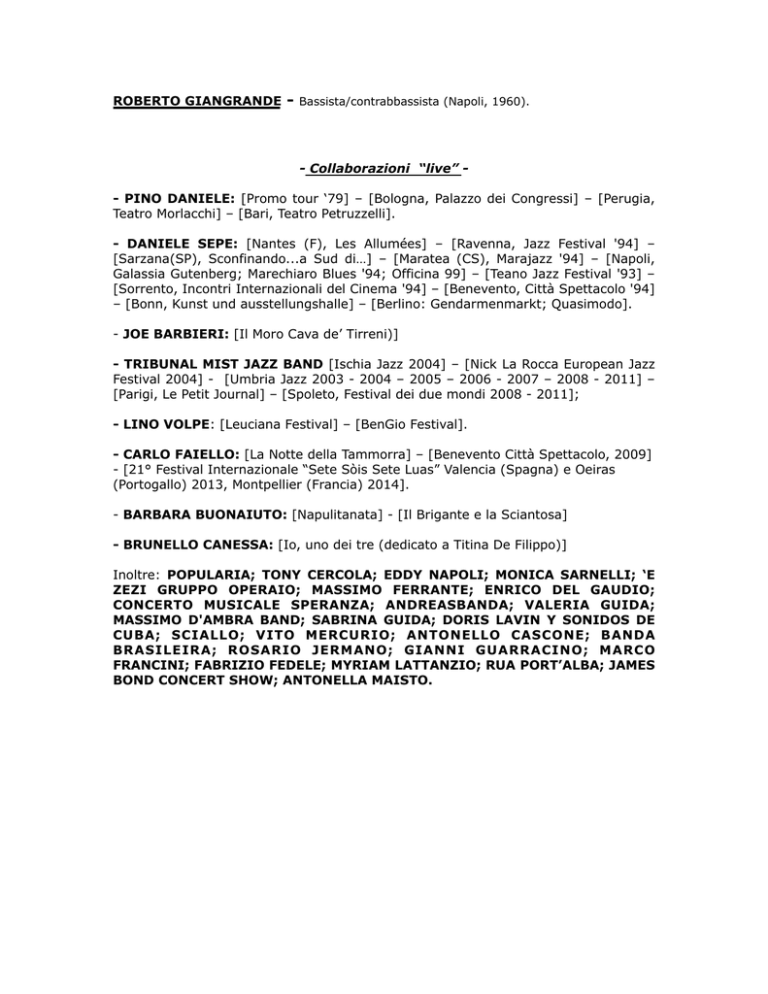 ROBERTO GIANGRANDE - Bassista/contrabbassista (Napoli, 1960).

- Collaborazioni "live" -

- PINO DANIELE: [Promo tour '79] – [Bologna, Palazzo dei Congressi] – [Perugia, Teatro Morlacchi] – [Bari, Teatro Petruzzelli].

- DANIELE SEPE: [Nantes (F), Les Allumées] – [Ravenna, Jazz Festival '94] – [Sarzana(SP), Sconfinando...a Sud di…] – [Maratea (CS), Marajazz '94] – [Napoli, Galassia Gutenberg; Marechiaro Blues '94; Officina 99] – [Teano Jazz Festival '93] – [Sorrento, Incontri Internazionali del Cinema '94] – [Benevento, Città Spettacolo '94] – [Bonn, Kunst und ausstellungshalle] – [Berlino: Gendarmenmarkt; Quasimodo].

- JOE BARBIERI: [Il Moro Cava de' Tirreni)]

- TRIBUNAL MIST JAZZ BAND [Ischia Jazz 2004] – [Nick La Rocca European Jazz Festival 2004] - [Umbria Jazz 2003 - 2004 – 2005 – 2006 - 2007 – 2008 - 2011] – [Parigi, Le Petit Journal] – [Spoleto, Festival dei due mondi 2008 - 2011];

- LINO VOLPE: [Leuciana Festival] – [BenGio Festival].

- CARLO FAIELLO: [La Notte della Tammorra] – [Benevento Città Spettacolo, 2009] - [21° Festival Internazionale "Sete Sòis Sete Luas" Valencia (Spagna) e Oeiras (Portogallo) 2013, Montpellier (Francia) 2014].

- BARBARA BUONAIUTO: [Napulitanata] - [Il Brigante e la Sciantosa]

- BRUNELLO CANESSA: [Io, uno dei tre (dedicato a Titina De Filippo)]

Inoltre: POPULARIA; TONY CERCOLA; EDDY NAPOLI; MONICA SARNELLI; 'E ZEZI GRUPPO OPERAIO; MASSIMO FERRANTE; ENRICO DEL GAUDIO; CONCERTO MUSICALE SPERANZA; ANDREASBANDA; VALERIA GUIDA; MASSIMO D'AMBRA BAND; SABRINA GUIDA; DORIS LAVIN Y SONIDOS DE CUBA; SCIALLO; VITO MERCURIO; ANTONELLO CASCONE; BANDA BRASILEIRA; ROSARIO JERMANO; GIANNI GUARRACINO; MARCO FRANCINI; FABRIZIO FEDELE; MYRIAM LATTANZIO; RUA PORT'ALBA; JAMES BOND CONCERT SHOW; ANTONELLA MAISTO.